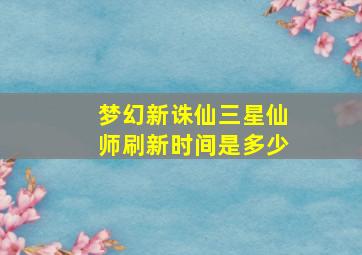 梦幻新诛仙三星仙师刷新时间是多少